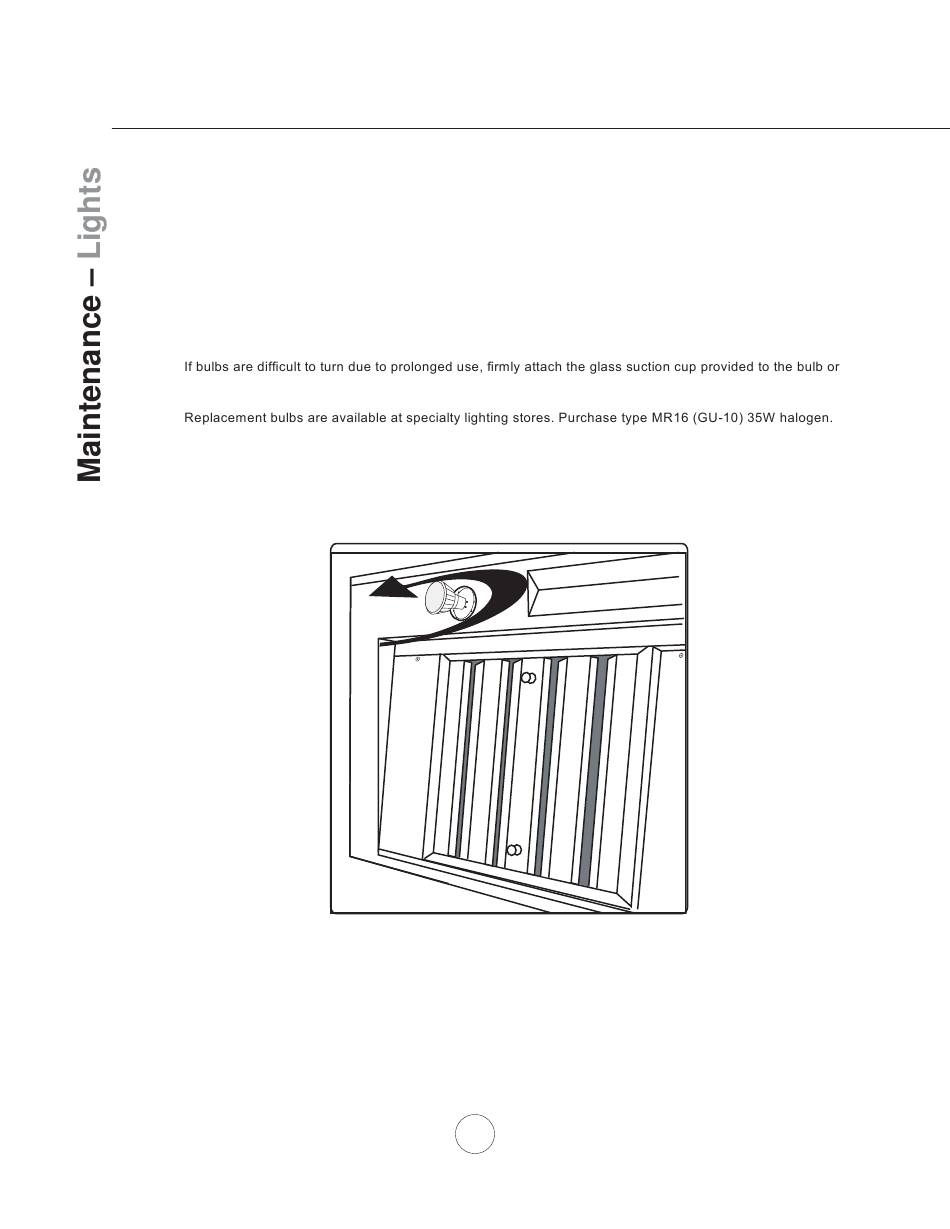 Maintenance – Lights

If bulbs are difficult to turn due to prolonged use, firmly attach the glass suction cup provided to the bulb or

Replacement bulbs are available at specialty lighting stores. Purchase type MR16 (GU-10) 35W halogen.